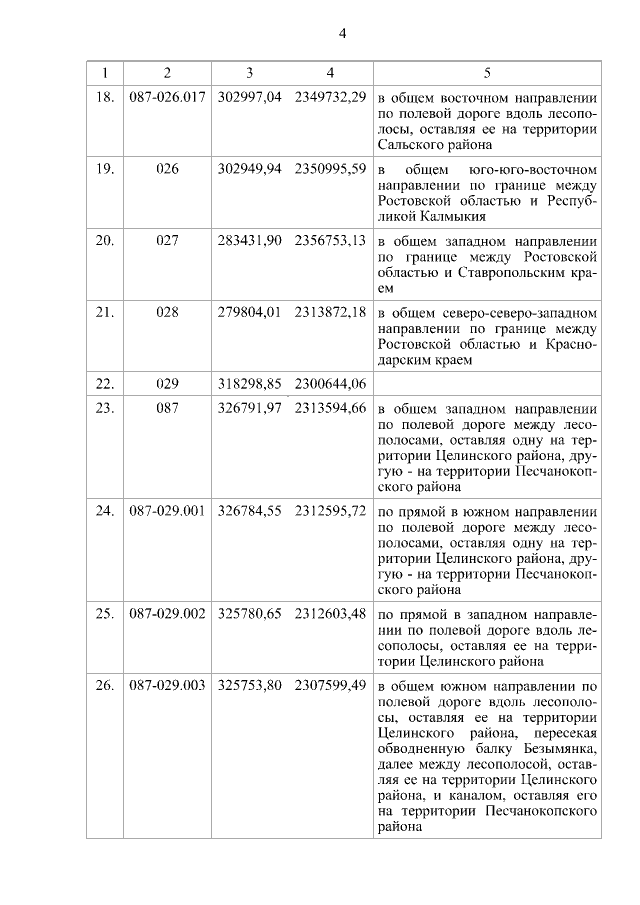 4

| 1 | 2 | 3 | 4 | 5 |
|---|---|---|---|---|
| 18. | 087-026.017 | 302997,04 | 2349732,29 | в общем восточном направлении по полевой дороге вдоль лесополосы, оставляя ее на территории Сальского района |
| 19. | 026 | 302949,94 | 2350995,59 | в общем юго-юго-восточном направлении по границе между Ростовской областью и Республикой Калмыкия |
| 20. | 027 | 283431,90 | 2356753,13 | в общем западном направлении по границе между Ростовской областью и Ставропольским краем |
| 21. | 028 | 279804,01 | 2313872,18 | в общем северо-северо-западном направлении по границе между Ростовской областью и Краснодарским краем |
| 22. | 029 | 318298,85 | 2300644,06 | |
| 23. | 087 | 326791,97 | 2313594,66 | в общем западном направлении по полевой дороге между лесополосами, оставляя одну на территории Целинского района, другую - на территории Песчанокопского района |
| 24. | 087-029.001 | 326784,55 | 2312595,72 | по прямой в южном направлении по полевой дороге между лесополосами, оставляя одну на территории Целинского района, другую - на территории Песчанокопского района |
| 25. | 087-029.002 | 325780,65 | 2312603,48 | по прямой в западном направлении по полевой дороге вдоль лесополосы, оставляя ее на территории Целинского района |
| 26. | 087-029.003 | 325753,80 | 2307599,49 | в общем южном направлении по полевой дороге вдоль лесополосы, оставляя ее на территории Целинского района, пересекая обводненную балку Безымянка, далее между лесополосой, оставляя ее на территории Целинского района, и каналом, оставляя его на территории Песчанокопского района |